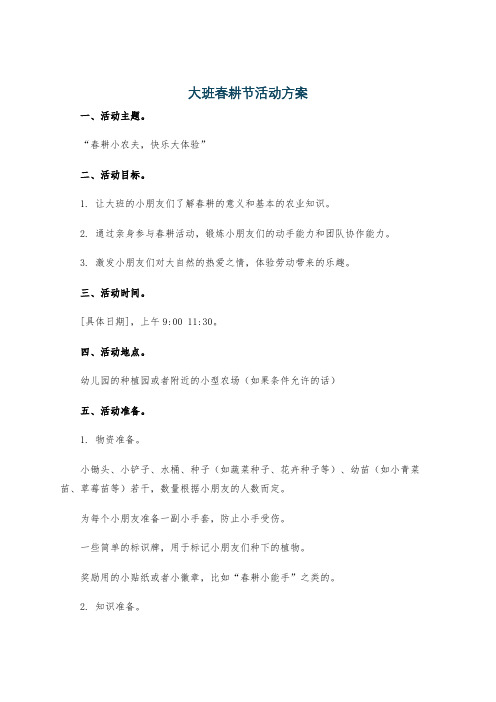 大班春耕节活动方案

一、活动主题。

“春耕小农夫，快乐大体验”

二、活动目标。

1. 让大班的小朋友们了解春耕的意义和基本的农业知识。

2. 通过亲身参与春耕活动，锻炼小朋友们的动手能力和团队协作能力。

3. 激发小朋友们对大自然的热爱之情，体验劳动带来的乐趣。

三、活动时间。

[具体日期]，上午 9:00 11:30。

四、活动地点。

幼儿园的种植园或者附近的小型农场（如果条件允许的话）

五、活动准备。

1. 物资准备。

小锄头、小铲子、水桶、种子（如蔬菜种子、花卉种子等）、幼苗（如小青菜苗、草莓苗等）若干，数量根据小朋友的人数而定。

为每个小朋友准备一副小手套，防止小手受伤。

一些简单的标识牌，用于标记小朋友们种下的植物。

奖励用的小贴纸或者小徽章，比如“春耕小能手”之类的。

2. 知识准备。